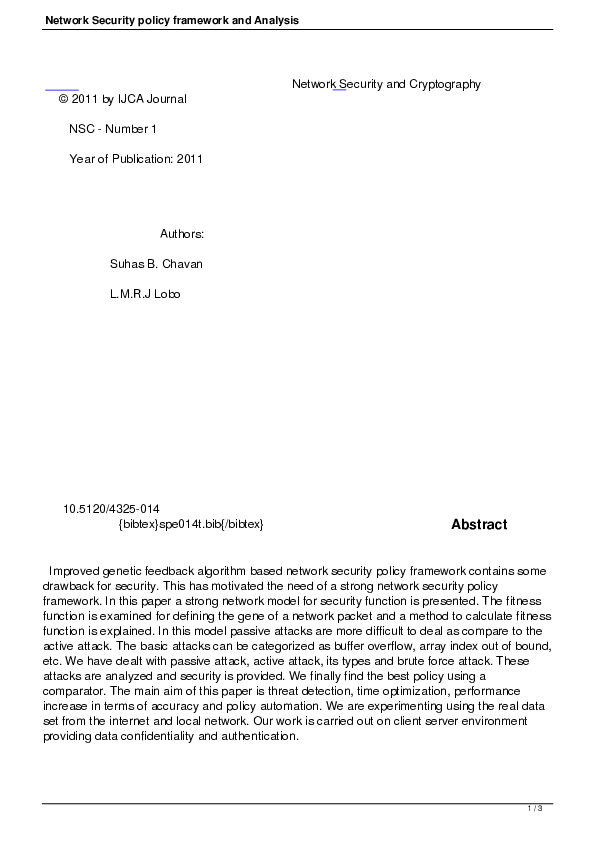 Network Security policy framework and Analysis

Network Security and Cryptography

© 2011 by IJCA Journal

NSC - Number 1

Year of Publication: 2011

Authors:

Suhas B. Chavan

L.M.R.J Lobo

10.5120/4325-014

{bibtex}spe014t.bib{/bibtex}

Abstract

Improved genetic feedback algorithm based network security policy framework contains some drawback for security. This has motivated the need of a strong network security policy framework. In this paper a strong network model for security function is presented. The fitness function is examined for defining the gene of a network packet and a method to calculate fitness function is explained. In this model passive attacks are more difficult to deal as compare to the active attack. The basic attacks can be categorized as buffer overflow, array index out of bound, etc. We have dealt with passive attack, active attack, its types and brute force attack. These attacks are analyzed and security is provided. We finally find the best policy using a comparator. The main aim of this paper is threat detection, time optimization, performance increase in terms of accuracy and policy automation. We are experimenting using the real data set from the internet and local network. Our work is carried out on client server environment providing data confidentiality and authentication.

1 / 3